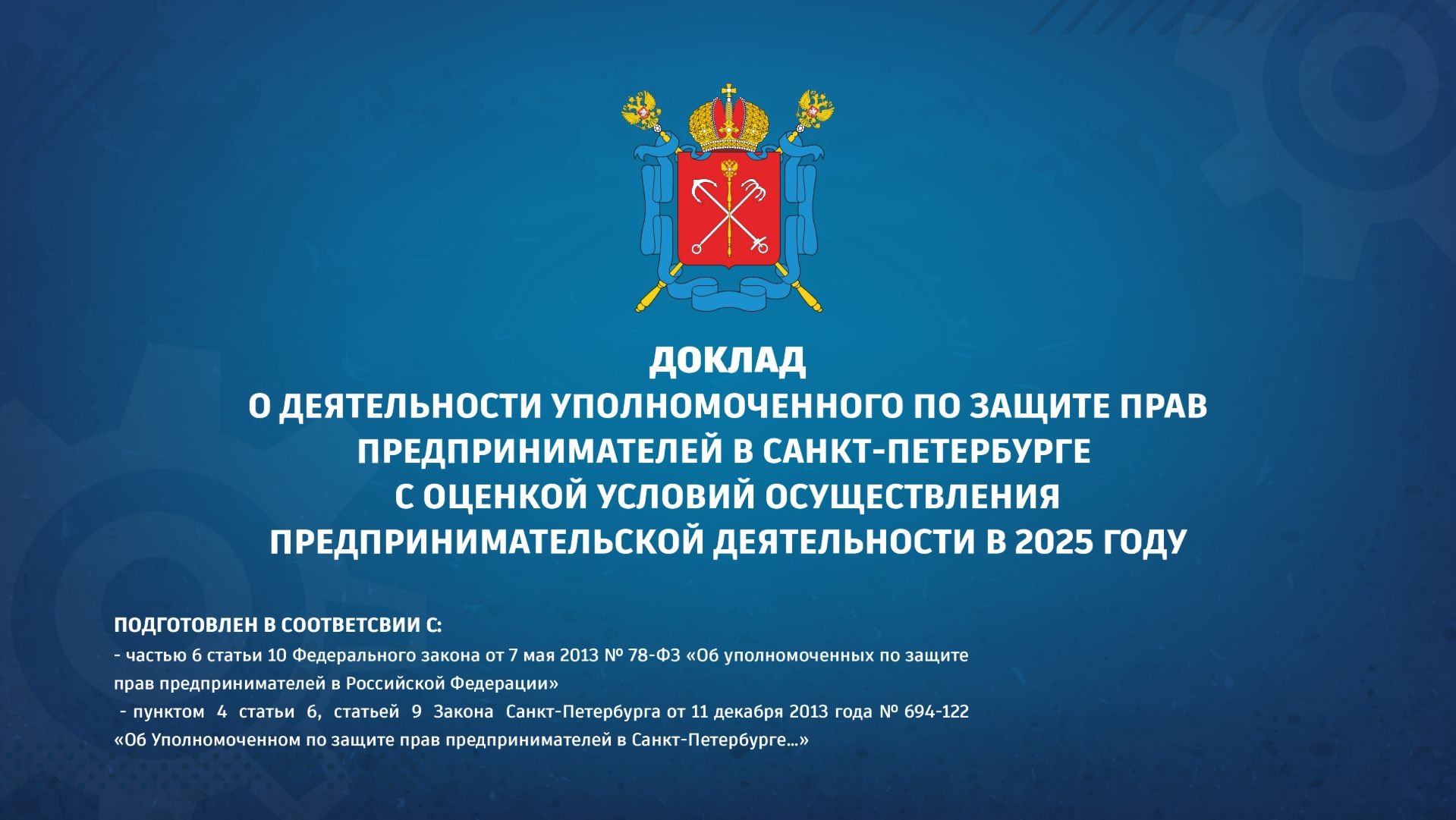 ДОКЛАД
О ДЕЯТЕЛЬНОСТИ УПОЛНОМОЧЕННОГО ПО ЗАЩИТЕ ПРАВ ПРЕДПРИНИМАТЕЛЕЙ В САНКТ-ПЕТЕРБУРГЕ С ОЦЕНКОЙ УСЛОВИЙ ОСУЩЕСТВЛЕНИЯ ПРЕДПРИНИМАТЕЛЬСКОЙ ДЕЯТЕЛЬНОСТИ В 2025 ГОДУ

ПОДГОТОВЛЕН В СООТВЕТСВИИ С:
- частью 6 статьи 10 Федерального закона от 7 мая 2013 № 78-ФЗ «Об уполномоченных по защите прав предпринимателей в Российской Федерации»
- пунктом 4 статьи 6, статьей 9 Закона Санкт-Петербурга от 11 декабря 2013 года № 694-122 «Об Уполномоченном по защите прав предпринимателей в Санкт-Петербурге...»